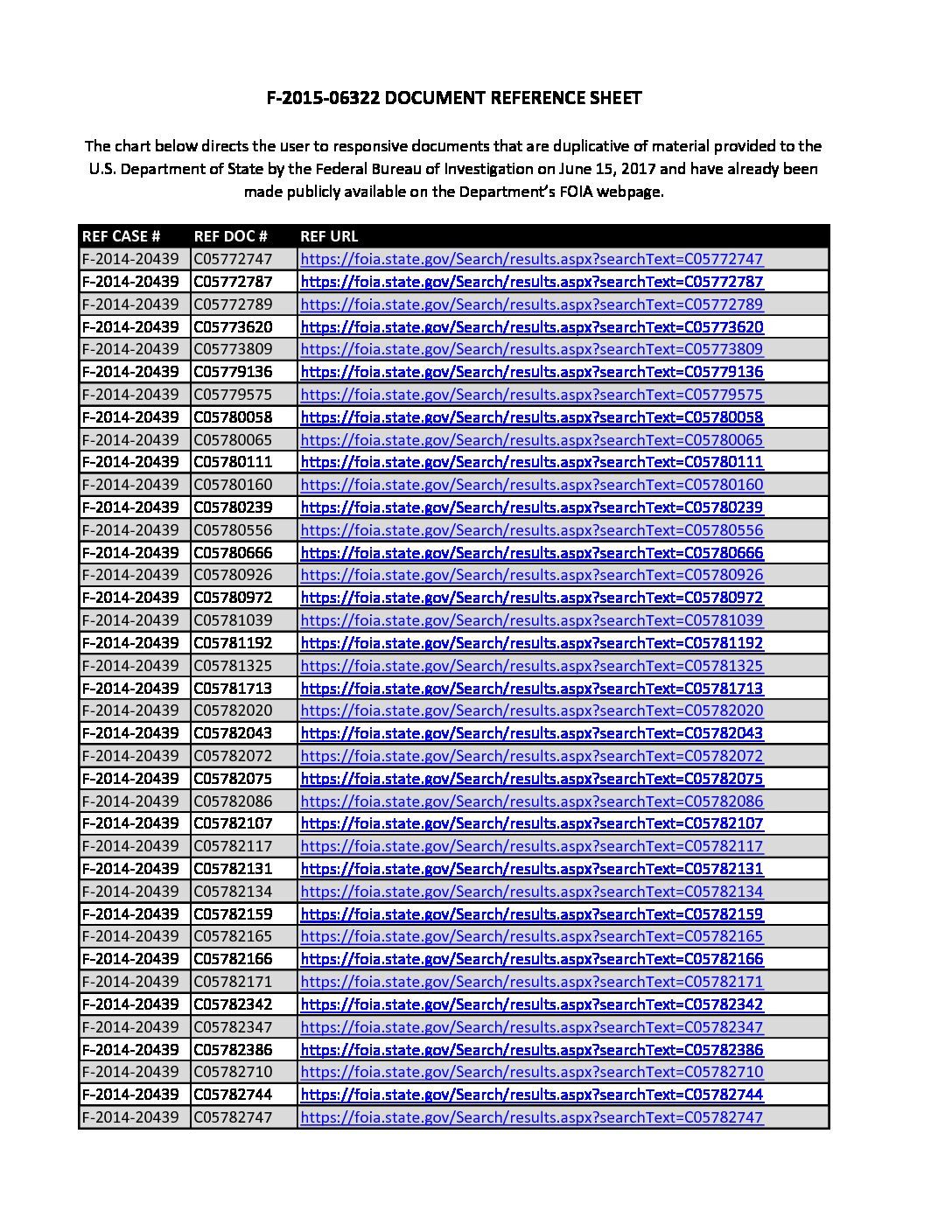 F-2015-06322 DOCUMENT REFERENCE SHEET

The chart below directs the user to responsive documents that are duplicative of material provided to the U.S. Department of State by the Federal Bureau of Investigation on June 15, 2017 and have already been made publicly available on the Department's FOIA webpage.

| REF CASE # | REF DOC # | REF URL |
|---|---|---|
| F-2014-20439 | C05772747 | https://foia.state.gov/Search/results.aspx?searchText=C05772747 |
| F-2014-20439 | C05772787 | https://foia.state.gov/Search/results.aspx?searchText=C05772787 |
| F-2014-20439 | C05772789 | https://foia.state.gov/Search/results.aspx?searchText=C05772789 |
| F-2014-20439 | C05773620 | https://foia.state.gov/Search/results.aspx?searchText=C05773620 |
| F-2014-20439 | C05773809 | https://foia.state.gov/Search/results.aspx?searchText=C05773809 |
| F-2014-20439 | C05779136 | https://foia.state.gov/Search/results.aspx?searchText=C05779136 |
| F-2014-20439 | C05779575 | https://foia.state.gov/Search/results.aspx?searchText=C05779575 |
| F-2014-20439 | C05780058 | https://foia.state.gov/Search/results.aspx?searchText=C05780058 |
| F-2014-20439 | C05780065 | https://foia.state.gov/Search/results.aspx?searchText=C05780065 |
| F-2014-20439 | C05780111 | https://foia.state.gov/Search/results.aspx?searchText=C05780111 |
| F-2014-20439 | C05780160 | https://foia.state.gov/Search/results.aspx?searchText=C05780160 |
| F-2014-20439 | C05780239 | https://foia.state.gov/Search/results.aspx?searchText=C05780239 |
| F-2014-20439 | C05780556 | https://foia.state.gov/Search/results.aspx?searchText=C05780556 |
| F-2014-20439 | C05780666 | https://foia.state.gov/Search/results.aspx?searchText=C05780666 |
| F-2014-20439 | C05780926 | https://foia.state.gov/Search/results.aspx?searchText=C05780926 |
| F-2014-20439 | C05780972 | https://foia.state.gov/Search/results.aspx?searchText=C05780972 |
| F-2014-20439 | C05781039 | https://foia.state.gov/Search/results.aspx?searchText=C05781039 |
| F-2014-20439 | C05781192 | https://foia.state.gov/Search/results.aspx?searchText=C05781192 |
| F-2014-20439 | C05781325 | https://foia.state.gov/Search/results.aspx?searchText=C05781325 |
| F-2014-20439 | C05781713 | https://foia.state.gov/Search/results.aspx?searchText=C05781713 |
| F-2014-20439 | C05782020 | https://foia.state.gov/Search/results.aspx?searchText=C05782020 |
| F-2014-20439 | C05782043 | https://foia.state.gov/Search/results.aspx?searchText=C05782043 |
| F-2014-20439 | C05782072 | https://foia.state.gov/Search/results.aspx?searchText=C05782072 |
| F-2014-20439 | C05782075 | https://foia.state.gov/Search/results.aspx?searchText=C05782075 |
| F-2014-20439 | C05782086 | https://foia.state.gov/Search/results.aspx?searchText=C05782086 |
| F-2014-20439 | C05782107 | https://foia.state.gov/Search/results.aspx?searchText=C05782107 |
| F-2014-20439 | C05782117 | https://foia.state.gov/Search/results.aspx?searchText=C05782117 |
| F-2014-20439 | C05782131 | https://foia.state.gov/Search/results.aspx?searchText=C05782131 |
| F-2014-20439 | C05782134 | https://foia.state.gov/Search/results.aspx?searchText=C05782134 |
| F-2014-20439 | C05782159 | https://foia.state.gov/Search/results.aspx?searchText=C05782159 |
| F-2014-20439 | C05782165 | https://foia.state.gov/Search/results.aspx?searchText=C05782165 |
| F-2014-20439 | C05782166 | https://foia.state.gov/Search/results.aspx?searchText=C05782166 |
| F-2014-20439 | C05782171 | https://foia.state.gov/Search/results.aspx?searchText=C05782171 |
| F-2014-20439 | C05782342 | https://foia.state.gov/Search/results.aspx?searchText=C05782342 |
| F-2014-20439 | C05782347 | https://foia.state.gov/Search/results.aspx?searchText=C05782347 |
| F-2014-20439 | C05782386 | https://foia.state.gov/Search/results.aspx?searchText=C05782386 |
| F-2014-20439 | C05782710 | https://foia.state.gov/Search/results.aspx?searchText=C05782710 |
| F-2014-20439 | C05782744 | https://foia.state.gov/Search/results.aspx?searchText=C05782744 |
| F-2014-20439 | C05782747 | https://foia.state.gov/Search/results.aspx?searchText=C05782747 |